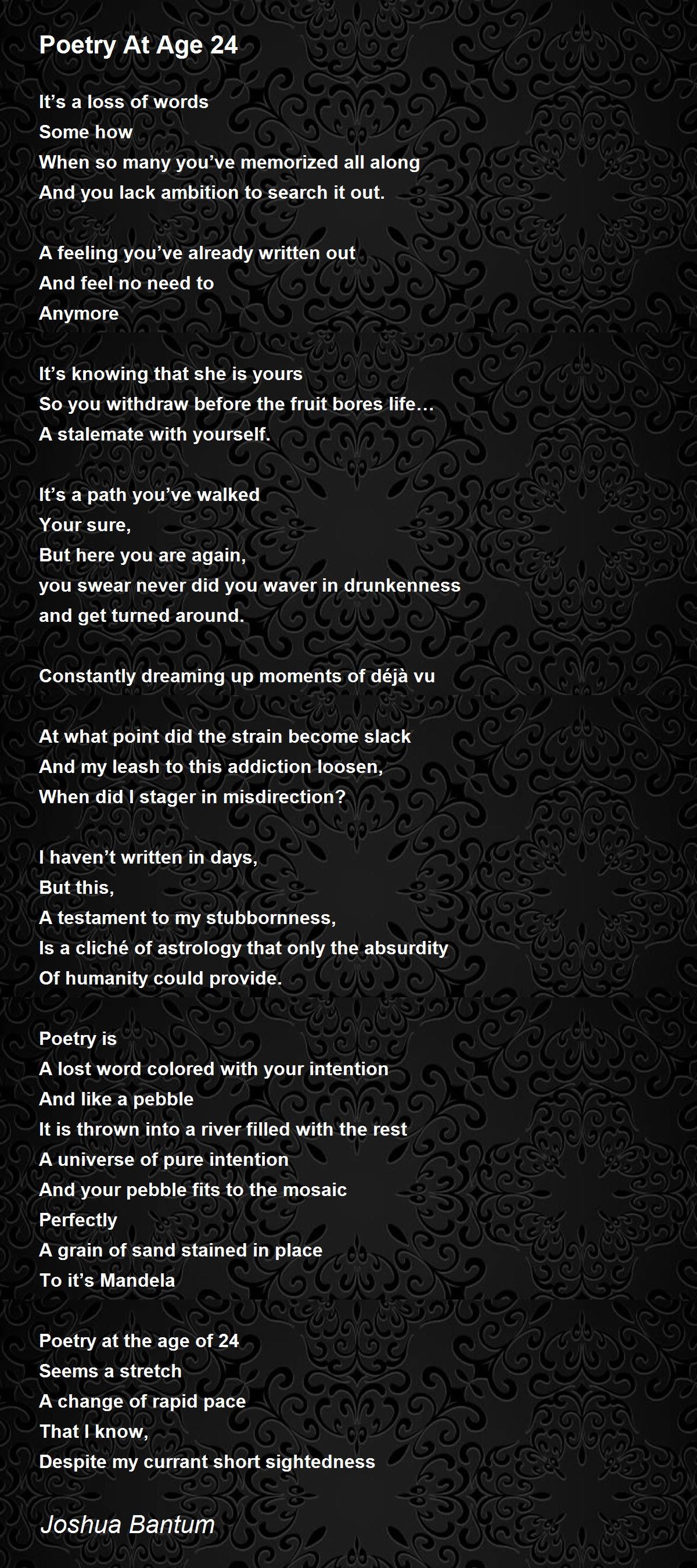 Poetry At Age 24

It's a loss of words
Some how
When so many you've memorized all along
And you lack ambition to search it out.

A feeling you've already written out
And feel no need to
Anymore

It's knowing that she is yours
So you withdraw before the fruit bores life…
A stalemate with yourself.

It's a path you've walked
Your sure,
But here you are again,
you swear never did you waver in drunkenness
and get turned around.

Constantly dreaming up moments of déjà vu

At what point did the strain become slack
And my leash to this addiction loosen,
When did I stager in misdirection?

I haven't written in days,
But this,
A testament to my stubbornness,
Is a cliché of astrology that only the absurdity
Of humanity could provide.

Poetry is
A lost word colored with your intention
And like a pebble
It is thrown into a river filled with the rest
A universe of pure intention
And your pebble fits to the mosaic
Perfectly
A grain of sand stained in place
To it's Mandela

Poetry at the age of 24
Seems a stretch
A change of rapid pace
That I know,
Despite my currant short sightedness

Joshua Bantum